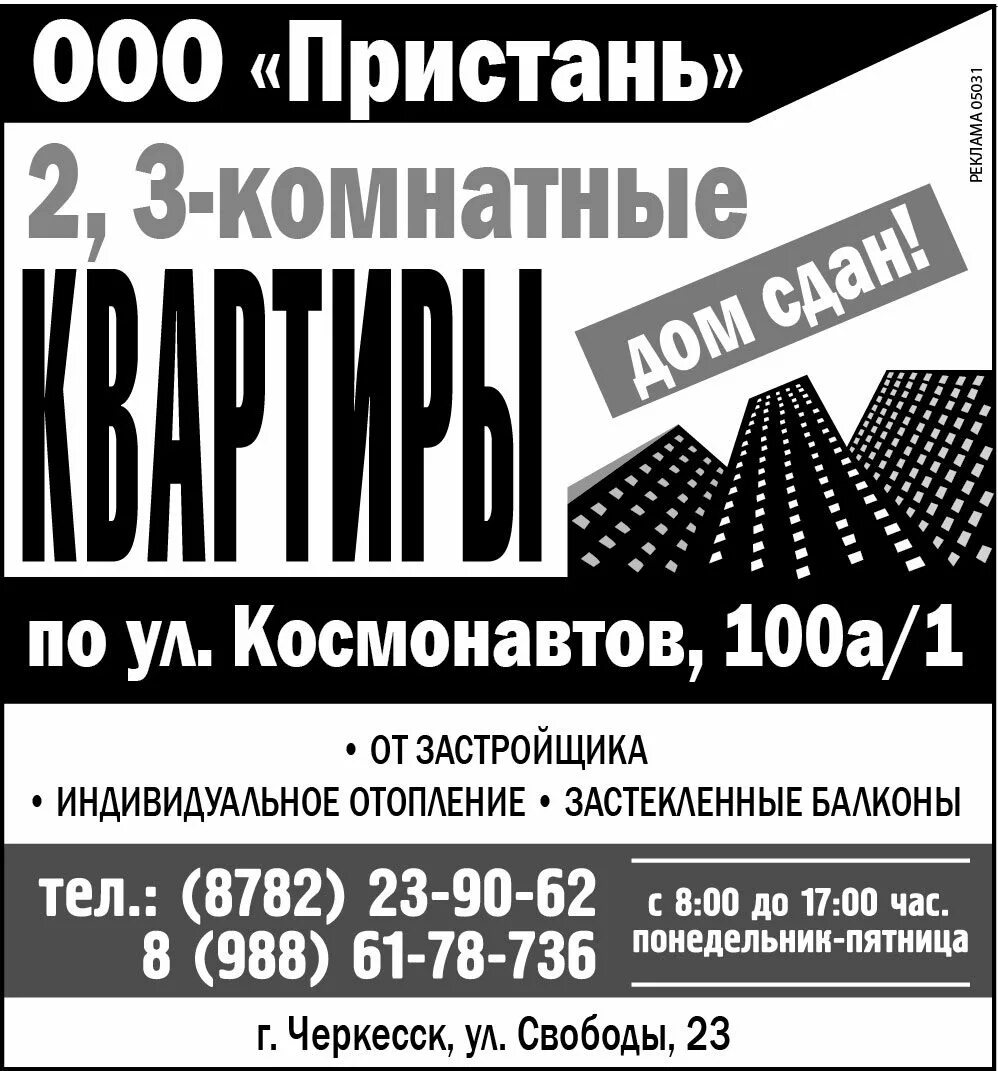 ООО «Пристань»

РЕКЛАМА 05031

2, 3-комнатные

КВАРТИРЫ

дом сдан!

по ул. Космонавтов, 100а/1

• ОТ ЗАСТРОЙЩИКА
• ИНДИВИДУАЛЬНОЕ ОТОПЛЕНИЕ • ЗАСТЕКЛЕННЫЕ БАЛКОНЫ

тел.: (8782) 23-90-62
8 (988) 61-78-736

с 8:00 до 17:00 час.
понедельник-пятница

г. Черкесск, ул. Свободы, 23